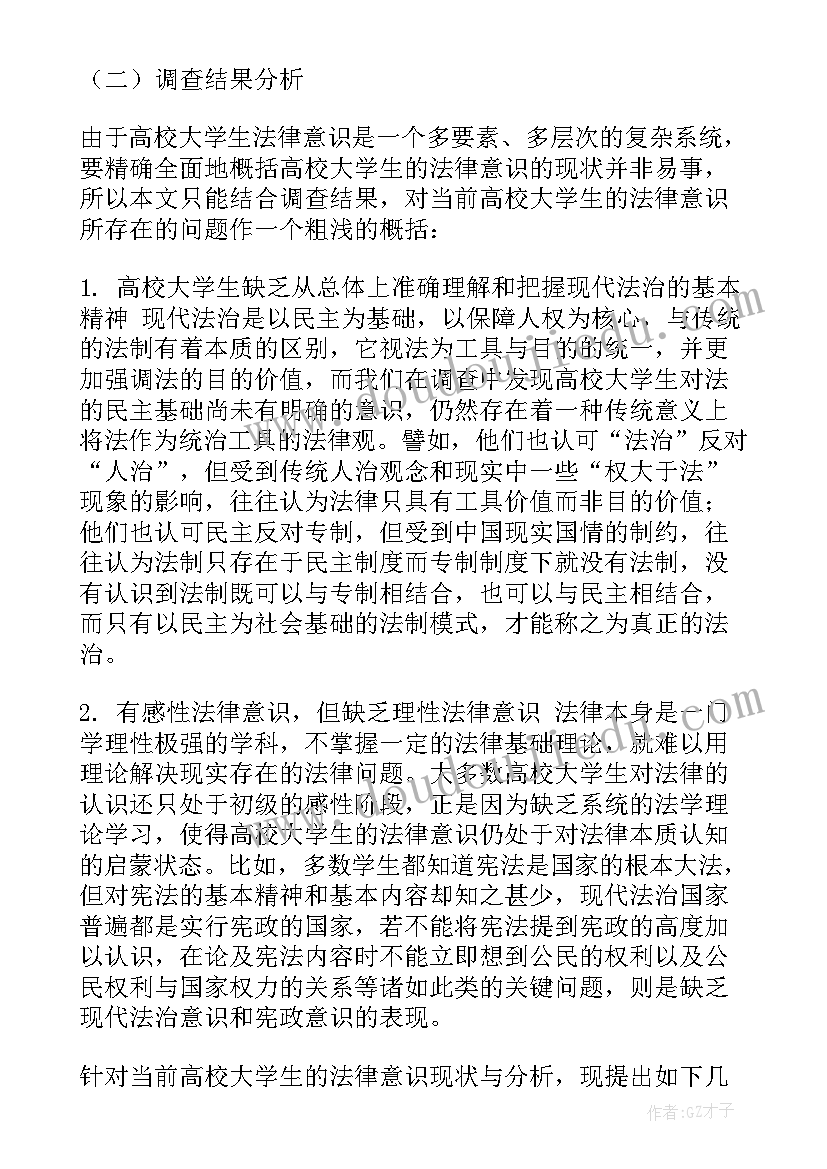 （二）调查结果分析

由于高校大学生法律意识是一个多要素、多层次的复杂系统，要精确全面地概括高校大学生的法律意识的现状并非易事，所以本文只能结合调查结果，对当前高校大学生的法律意识所存在的问题作一个粗浅的概括：

1. 高校大学生缺乏从总体上准确理解和把握现代法治的基本精神 现代法治是以民主为基础，以保障人权为核心，与传统的法制有着本质的区别，它视法为工具与目的的统一，并更加强调法的目的价值，而我们在调查中发现高校大学生对法的民主基础尚未有明确的意识，仍然存在着一种传统意义上将法作为统治工具的法律观。譬如，他们也认可“法治”反对“人治”，但受到传统人治观念和现实中一些“权大于法”现象的影响，往往认为法律只具有工具价值而非目的价值；他们也认可民主反对专制，但受到中国现实国情的制约，往往认为法制只存在于民主制度而专制制度下就没有法制，没有认识到法制既可以与专制相结合，也可以与民主相结合，而只有以民主为社会基础的法制模式，才能称之为真正的法治。

2. 有感性法律意识，但缺乏理性法律意识 法律本身是一门学理性极强的学科，不掌握一定的法律基础理论，就难以用理论解决现实存在的法律问题。大多数高校大学生对法律的认识还只处于初级的感性阶段，正是因为缺乏系统的法学理论学习，使得高校大学生的法律意识仍处于对法律本质认知的启蒙状态。比如，多数学生都知道宪法是国家的根本大法，但对宪法的基本精神和基本内容却知之甚少，现代法治国家普遍都是实行宪政的国家，若不能将宪法提到宪政的高度加以认识，在论及宪法内容时不能立即想到公民的权利以及公民权利与国家权力的关系等诸如此类的关键问题，则是缺乏现代法治意识和宪政意识的表现。

针对当前高校大学生的法律意识现状与分析，现提出如下几

作者:GZ才子